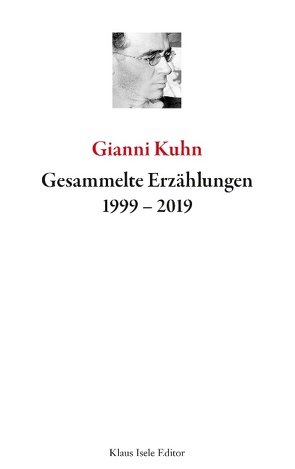 Gianni Kuhn

Gesammelte Erzählungen
1999 – 2019

Klaus Isele Editor